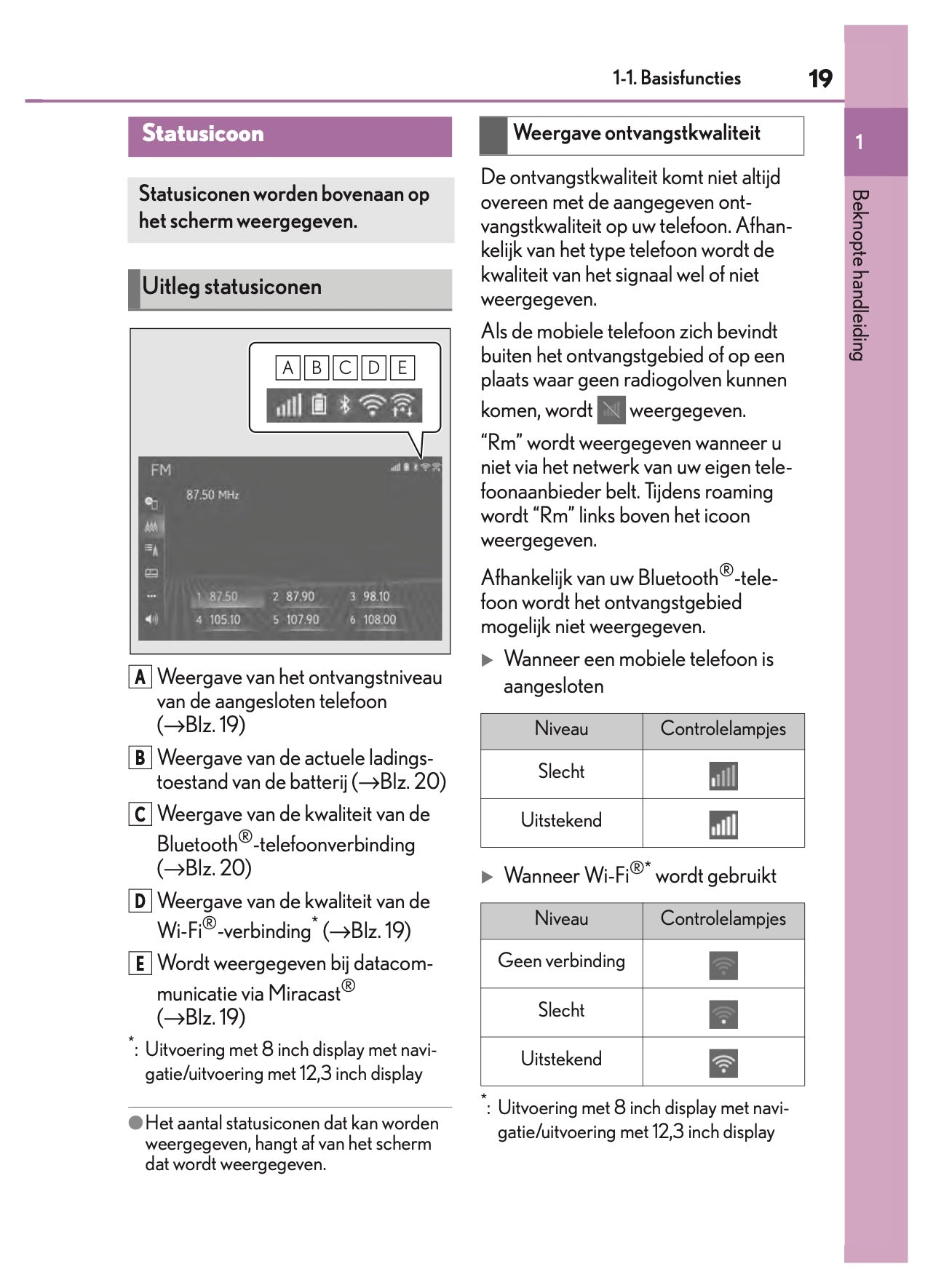 1-1. Basisfuncties 19

1

Beknopte handleiding

Statusicoon

Statusiconen worden bovenaan op het scherm weergegeven.

Uitleg statusiconen

A B C D E

FM

87.50 MHz

1 87.50 2 87.90 3 98.10
4 105.10 5 107.90 6 108.00

A Weergave van het ontvangstniveau van de aangesloten telefoon (→Blz. 19)

B Weergave van de actuele ladingstoestand van de batterij (→Blz. 20)

C Weergave van de kwaliteit van de Bluetooth®-telefoonverbinding (→Blz. 20)

D Weergave van de kwaliteit van de Wi-Fi®-verbinding* (→Blz. 19)

E Wordt weergegeven bij datacommunicatie via Miracast® (→Blz. 19)

*: Uitvoering met 8 inch display met navigatie/uitvoering met 12,3 inch display

●Het aantal statusiconen dat kan worden weergegeven, hangt af van het scherm dat wordt weergegeven.

Weergave ontvangstkwaliteit

De ontvangstkwaliteit komt niet altijd overeen met de aangegeven ontvangstkwaliteit op uw telefoon. Afhankelijk van het type telefoon wordt de kwaliteit van het signaal wel of niet weergegeven.

Als de mobiele telefoon zich bevindt buiten het ontvangstgebied of op een plaats waar geen radiogolven kunnen komen, wordt weergegeven.

“Rm” wordt weergegeven wanneer u niet via het netwerk van uw eigen telefoonaanbieder belt. Tijdens roaming wordt “Rm” links boven het icoon weergegeven.

Afhankelijk van uw Bluetooth®-telefoon wordt het ontvangstgebied mogelijk niet weergegeven.

▶ Wanneer een mobiele telefoon is aangesloten

| Niveau | Controlelampjes |
|---|---|
| Slecht | |
| Uitstekend | |

▶ Wanneer Wi-Fi®* wordt gebruikt

| Niveau | Controlelampjes |
|---|---|
| Geen verbinding | |
| Slecht | |
| Uitstekend | |

*: Uitvoering met 8 inch display met navigatie/uitvoering met 12,3 inch display